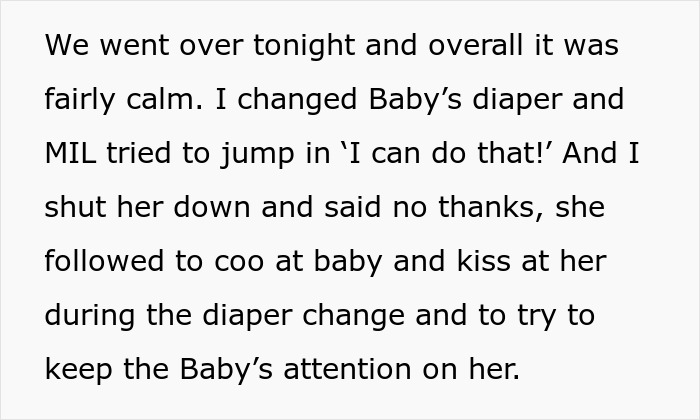 We went over tonight and overall it was fairly calm. I changed Baby’s diaper and MIL tried to jump in ‘I can do that!’ And I shut her down and said no thanks, she followed to coo at baby and kiss at her during the diaper change and to try to keep the Baby’s attention on her.